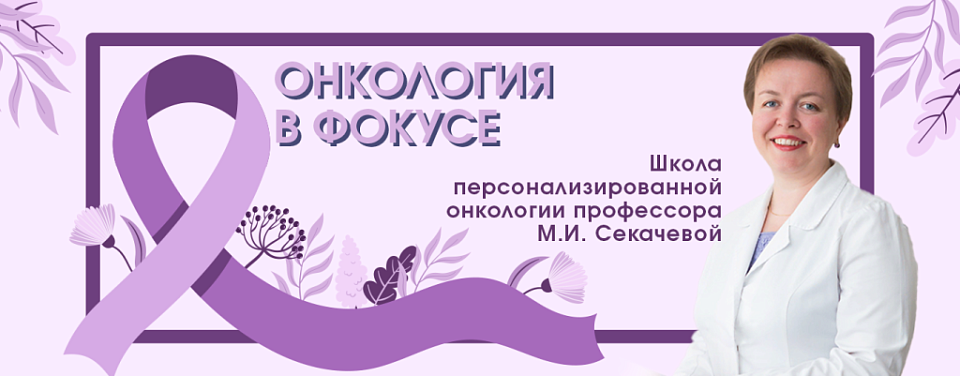 ОНКОЛОГИЯ В ФОКУСЕ

Школа персонализированной онкологии профессора М.И. Секачевой